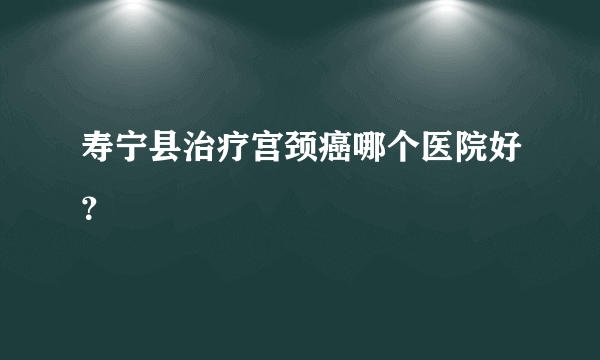 寿宁县治疗宫颈癌哪个医院好?